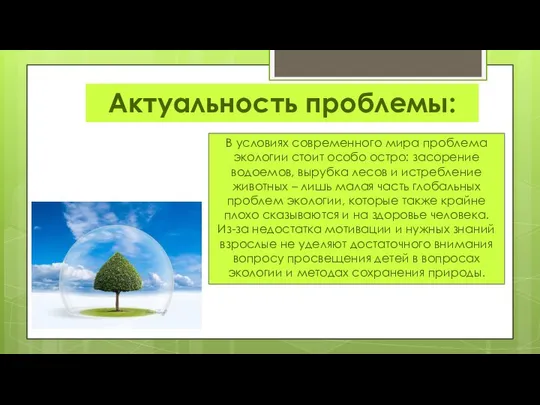 Актуальность проблемы:

В условиях современного мира проблема экологии стоит особо остро: засорение водоемов, вырубка лесов и истребление животных – лишь малая часть глобальных проблем экологии, которые также крайне плохо сказываются и на здоровье человека. Из-за недостатка мотивации и нужных знаний взрослые не уделяют достаточного внимания вопросу просвещения детей в вопросах экологии и методах сохранения природы.